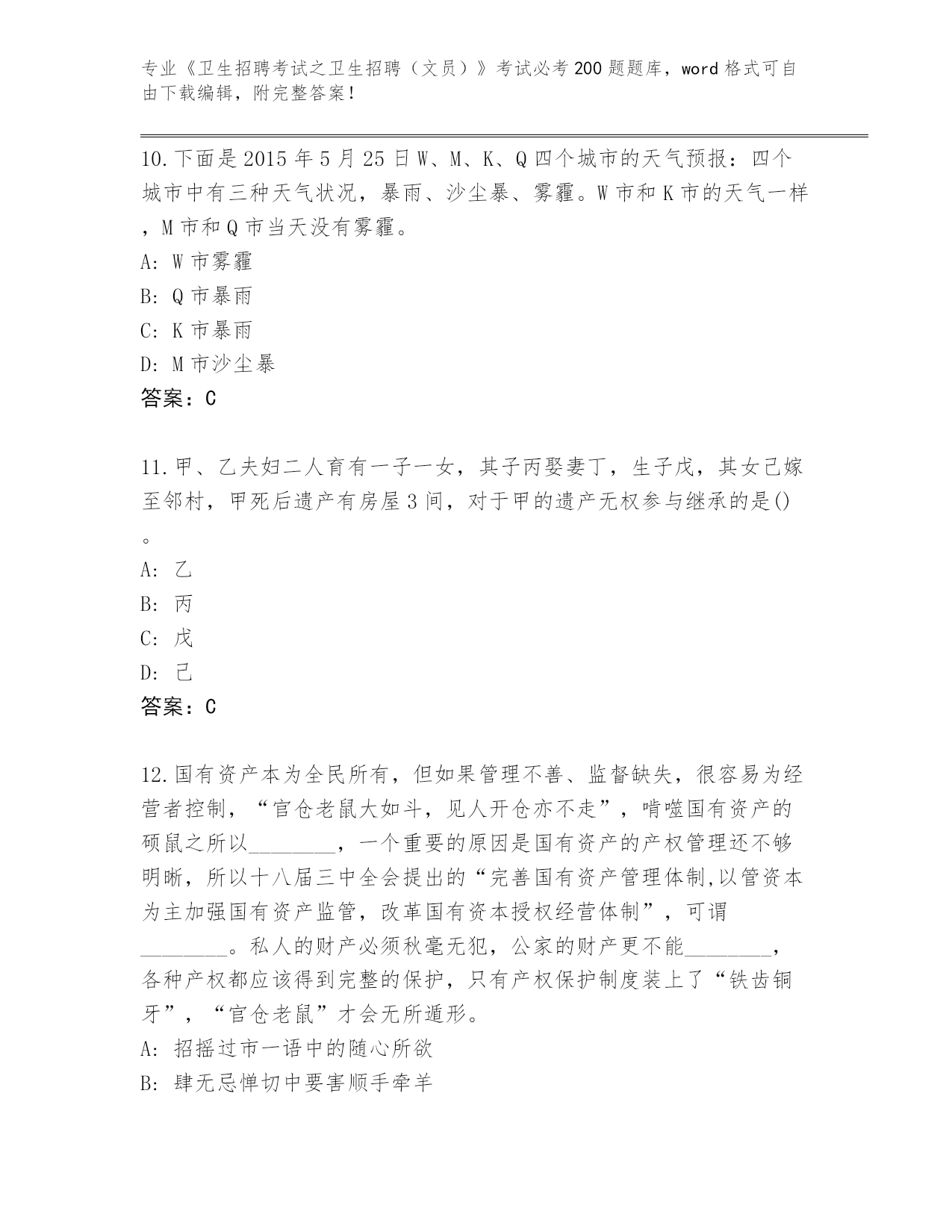 专业《卫生招聘考试之卫生招聘（文员）》考试必考200题题库，word格式可自由下载编辑，附完整答案！

10.下面是2015年5月25日W、M、K、Q四个城市的天气预报：四个城市中有三种天气状况，暴雨、沙尘暴、雾霾。W市和K市的天气一样，M市和Q市当天没有雾霾。
A: W市雾霾
B: Q市暴雨
C: K市暴雨
D: M市沙尘暴
答案：C

11.甲、乙夫妇二人育有一子一女，其子丙娶妻丁，生子戊，其女己嫁至邻村，甲死后遗产有房屋3间，对于甲的遗产无权参与继承的是()。
A: 乙
B: 丙
C: 戊
D: 己
答案：C

12.国有资产本为全民所有，但如果管理不善、监督缺失，很容易为经营者控制，“官仓老鼠大如斗，见人开仓亦不走”，啃噬国有资产的硕鼠之所以________，一个重要的原因是国有资产的产权管理还不够明晰，所以十八届三中全会提出的“完善国有资产管理体制,以管资本为主加强国有资产监管，改革国有资本授权经营体制”，可谓________。私人的财产必须秋毫无犯，公家的财产更不能________，各种产权都应该得到完整的保护，只有产权保护制度装上了“铁齿铜牙”，“官仓老鼠”才会无所遁形。
A: 招摇过市一语中的随心所欲
B: 肆无忌惮切中要害顺手牵羊